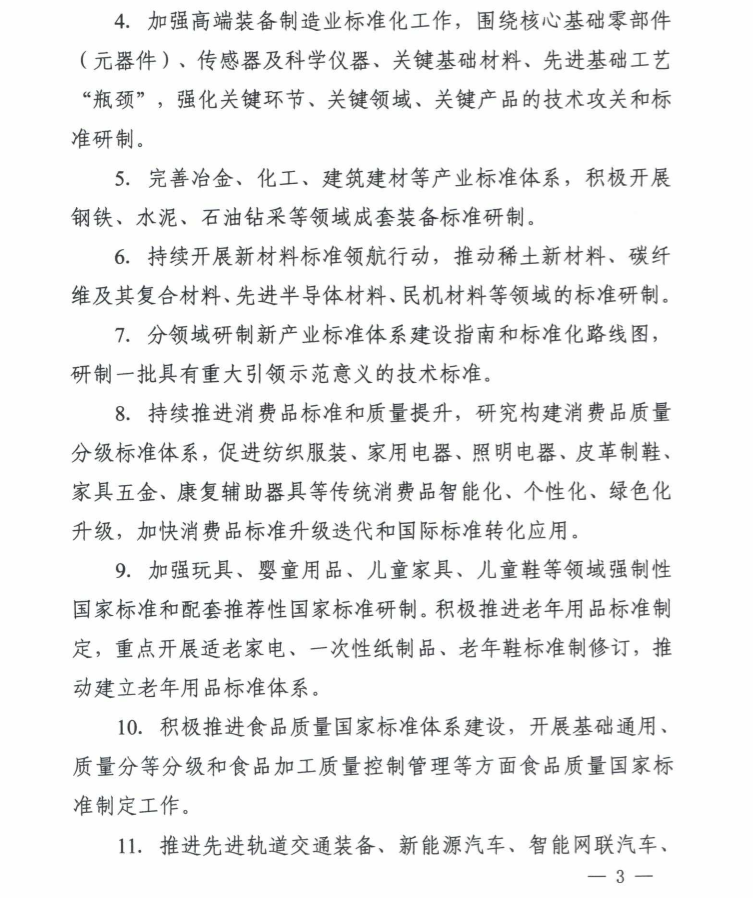 4. 加强高端装备制造业标准化工作，围绕核心基础零部件（元器件）、传感器及科学仪器、关键基础材料、先进基础工艺“瓶颈”，强化关键环节、关键领域、关键产品的技术攻关和标准研制。

5. 完善冶金、化工、建筑建材等产业标准体系，积极开展钢铁、水泥、石油钻采等领域成套装备标准研制。

6. 持续开展新材料标准领航行动，推动稀土新材料、碳纤维及其复合材料、先进半导体材料、民机材料等领域的标准研制。

7. 分领域研制新产业标准体系建设指南和标准化路线图，研制一批具有重大引领示范意义的技术标准。

8. 持续推进消费品标准和质量提升，研究构建消费品质量分级标准体系，促进纺织服装、家用电器、照明电器、皮革制鞋、家具五金、康复辅助器具等传统消费品智能化、个性化、绿色化升级，加快消费品标准升级迭代和国际标准转化应用。

9. 加强玩具、婴童用品、儿童家具、儿童鞋等领域强制性国家标准和配套推荐性国家标准研制。积极推进老年用品标准制定，重点开展适老家电、一次性纸制品、老年鞋标准制修订，推动建立老年用品标准体系。

10. 积极推进食品质量国家标准体系建设，开展基础通用、质量分等分级和食品加工质量控制管理等方面食品质量国家标准制定工作。

11. 推进先进轨道交通装备、新能源汽车、智能网联汽车、

— 3 —